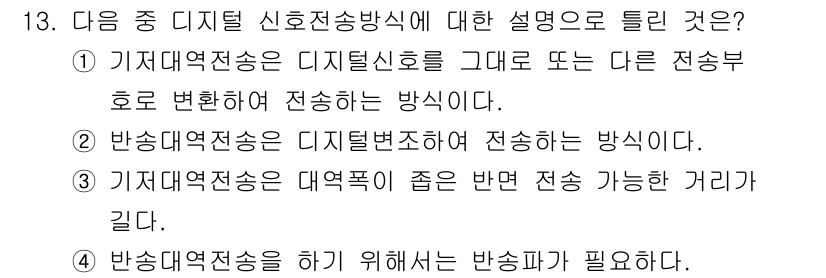 13. 다음 중 디지털 신호전송방식에 대한 설명으로 틀린 것은?

① 기저대역전송은 디지털신호를 그대로 또는 다른 전송부호로 변환하여 전송하는 방식이다.

② 반송대역전송은 디지털변조하여 전송하는 방식이다.

③ 기저대역전송은 대역폭이 좁은 반면 전송 가능한 거리가 길다.

④ 반송대역전송을 하기 위해서는 반송파가 필요하다.